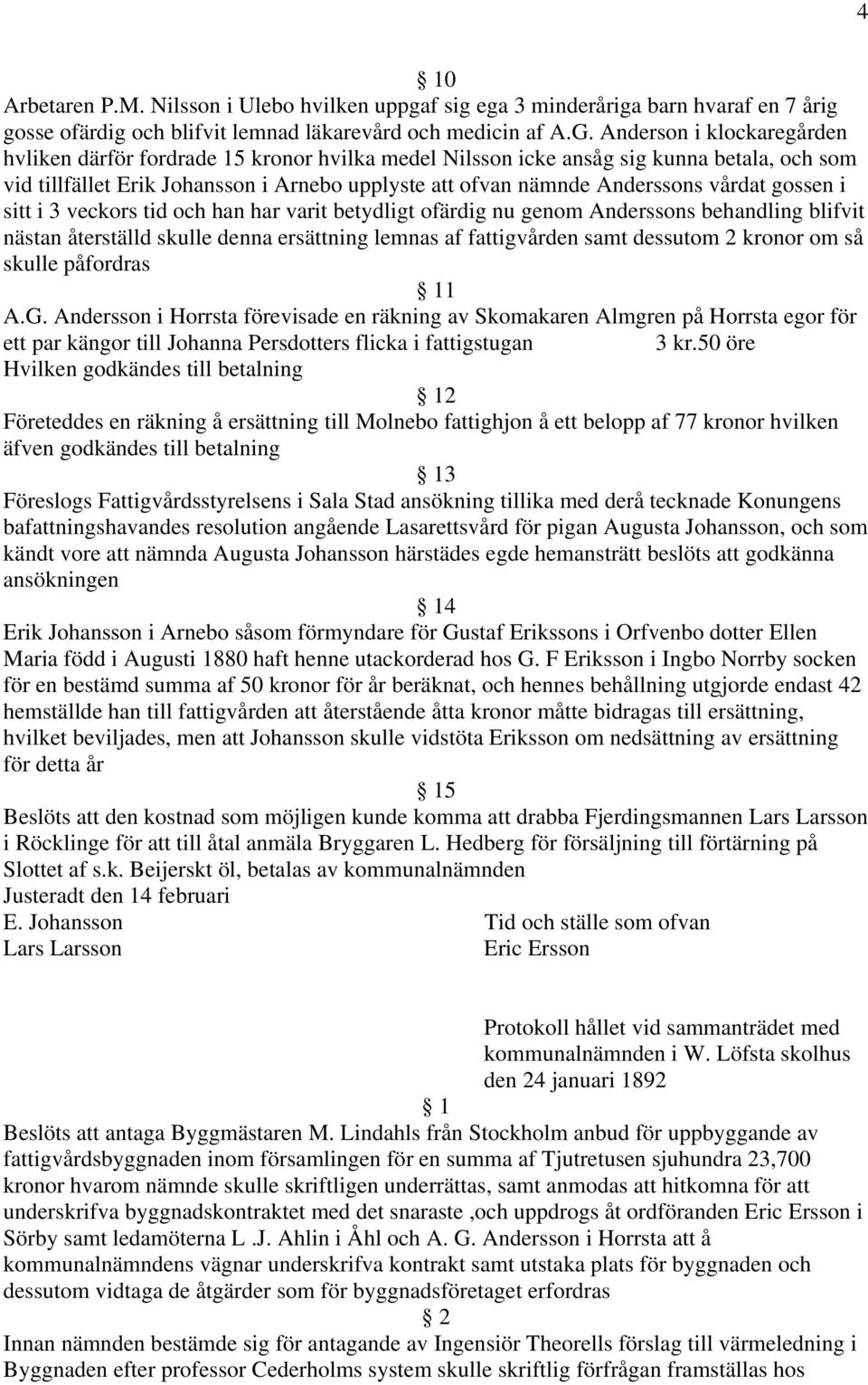 4

§ 10

Arbetaren P.M. Nilsson i Ulebo hvilken uppgaf sig ega 3 minderåriga barn hvaraf en 7 årig gosse ofärdig och blifvit lemnad läkarevård och medicin af A.G. Anderson i klockaregården hvliken därför fordrade 15 kronor hvilka medel Nilsson icke ansåg sig kunna betala, och som vid tillfället Erik Johansson i Arnebo upplyste att ofvan nämnde Anderssons vårdat gossen i sitt i 3 veckors tid och han har varit betydligt ofärdig nu genom Anderssons behandling blifvit nästan återställd skulle denna ersättning lemnas af fattigvården samt dessutom 2 kronor om så skulle påfordras

§ 11

A.G. Andersson i Horrsta förevisade en räkning av Skomakaren Almgren på Horrsta egor för ett par kängor till Johanna Persdotters flicka i fattigstugan 3 kr.50 öre
Hvilken godkändes till betalning

§ 12

Företeddes en räkning å ersättning till Molnebo fattighjon å ett belopp af 77 kronor hvilken äfven godkändes till betalning

§ 13

Föreslogs Fattigvårdsstyrelsens i Sala Stad ansökning tillika med derå tecknade Konungens bafattningshavandes resolution angående Lasarettsvård för pigan Augusta Johansson, och som kändt vore att nämnda Augusta Johansson härstädes egde hemansträtt beslöts att godkänna ansökningen

§ 14

Erik Johansson i Arnebo såsom förmyndare för Gustaf Erikssons i Orfvenbo dotter Ellen Maria född i Augusti 1880 haft henne utackorderad hos G. F Eriksson i Ingbo Norrby socken för en bestämd summa af 50 kronor för år beräknat, och hennes behållning utgjorde endast 42 hemställde han till fattigvården att återstående åtta kronor måtte bidragas till ersättning, hvilket beviljades, men att Johansson skulle vidstöta Eriksson om nedsättning av ersättning för detta år

§ 15

Beslöts att den kostnad som möjligen kunde komma att drabba Fjerdingsmannen Lars Larsson i Röcklinge för att till åtal anmäla Bryggaren L. Hedberg för försäljning till förtärning på Slottet af s.k. Beijerskt öl, betalas av kommunalnämnden
Justeradt den 14 februari
E. Johansson
Lars Larsson

Tid och ställe som ofvan
Eric Ersson

Protokoll hållet vid sammanträdet med kommunalnämnden i W. Löfsta skolhus den 24 januari 1892

§ 1

Beslöts att antaga Byggmästaren M. Lindahls från Stockholm anbud för uppbyggande av fattigvårdsbyggnaden inom församlingen för en summa af Tjutretusen sjuhundra 23,700 kronor hvarom nämnde skulle skriftligen underrättas, samt anmodas att hitkomna för att underskrifva byggnadskontraktet med det snaraste ,och uppdrogs åt ordföranden Eric Ersson i Sörby samt ledamöterna L .J. Ahlin i Åhl och A. G. Andersson i Horrsta att å kommunalnämndens vägnar underskrifva kontrakt samt utstaka plats för byggnaden och dessutom vidtaga de åtgärder som för byggnadsföretaget erfordras

§ 2

Innan nämnden bestämde sig för antagande av Ingensiör Theorells förslag till värmeledning i Byggnaden efter professor Cederholms system skulle skriftlig förfrågan framställas hos